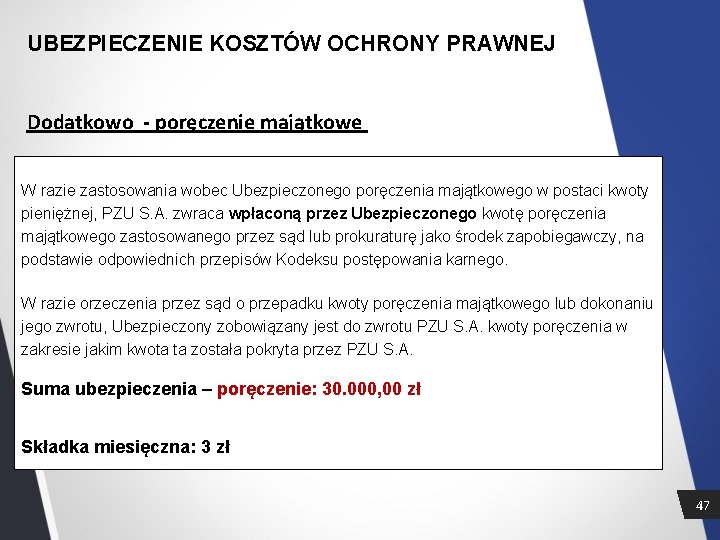 UBEZPIECZENIE KOSZTÓW OCHRONY PRAWNEJ

Dodatkowo - poręczenie majątkowe

W razie zastosowania wobec Ubezpieczonego poręczenia majątkowego w postaci kwoty pieniężnej, PZU S.A. zwraca wpłaconą przez Ubezpieczonego kwotę poręczenia majątkowego zastosowanego przez sąd lub prokuraturę jako środek zapobiegawczy, na podstawie odpowiednich przepisów Kodeksu postępowania karnego.

W razie orzeczenia przez sąd o przepadku kwoty poręczenia majątkowego lub dokonaniu jego zwrotu, Ubezpieczony zobowiązany jest do zwrotu PZU S.A. kwoty poręczenia w zakresie jakim kwota ta została pokryta przez PZU S.A.

Suma ubezpieczenia – poręczenie: 30.000,00 zł

Składka miesięczna: 3 zł

47